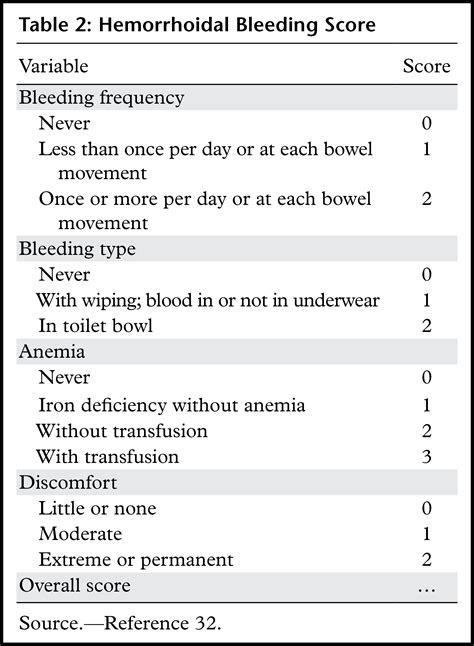 Table 2: Hemorrhoidal Bleeding Score

| Variable | Score |
|---|---|
| Bleeding frequency | |
| Never | 0 |
| Less than once per day or at each bowel movement | 1 |
| Once or more per day or at each bowel movement | 2 |
| Bleeding type | |
| Never | 0 |
| With wiping; blood in or not in underwear | 1 |
| In toilet bowl | 2 |
| Anemia | |
| Never | 0 |
| Iron deficiency without anemia | 1 |
| Without transfusion | 2 |
| With transfusion | 3 |
| Discomfort | |
| Little or none | 0 |
| Moderate | 1 |
| Extreme or permanent | 2 |
| Overall score | … |

Source.—Reference 32.